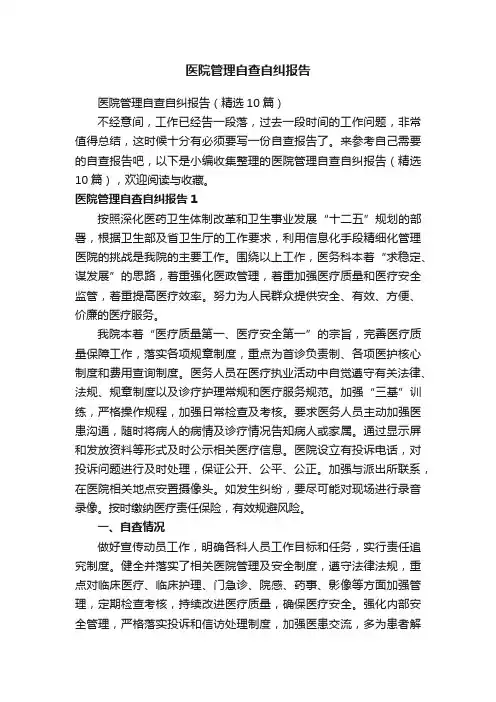 医院管理自查自纠报告

医院管理自查自纠报告（精选10篇）

不经意间，工作已经告一段落，过去一段时间的工作问题，非常值得总结，这时候十分有必须要写一份自查报告了。来参考自己需要的自查报告吧，以下是小编收集整理的医院管理自查自纠报告（精选10篇），欢迎阅读与收藏。

医院管理自查自纠报告1

按照深化医药卫生体制改革和卫生事业发展“十二五”规划的部署，根据卫生部及省卫生厅的工作要求，利用信息化手段精细化管理医院的挑战是我院的主要工作。围绕以上工作，医务科本着“求稳定、谋发展”的思路，着重强化医政管理，着重加强医疗质量和医疗安全监管，着重提高医疗效率。努力为人民群众提供安全、有效、方便、价廉的医疗服务。

我院本着“医疗质量第一、医疗安全第一”的宗旨，完善医疗质量保障工作，落实各项规章制度，重点为首诊负责制、各项医护核心制度和费用查询制度。医务人员在医疗执业活动中自觉遵守有关法律、法规、规章制度以及诊疗护理常规和医疗服务规范。加强“三基”训练，严格操作规程，加强日常检查及考核。要求医务人员主动加强医患沟通，随时将病人的病情及诊疗情况告知病人或家属。通过显示屏和发放资料等形式及时公示相关医疗信息。医院设立有投诉电话，对投诉问题进行及时处理，保证公开、公平、公正。加强与派出所联系，在医院相关地点安置摄像头。如发生纠纷，要尽可能对现场进行录音录像。按时缴纳医疗责任保险，有效规避风险。

一、自查情况

做好宣传动员工作，明确各科人员工作目标和任务，实行责任追究制度。健全并落实了相关医院管理及安全制度，遵守法律法规，重点对临床医疗、临床护理、门急诊、院感、药事、影像等方面加强管理，定期检查考核，持续改进医疗质量，确保医疗安全。强化内部安全管理，严格落实投诉和信访处理制度，加强医患交流，多为患者解